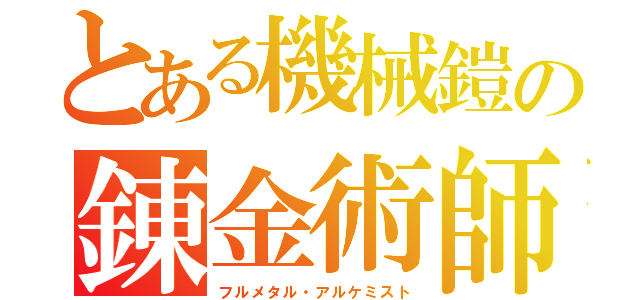 とある機械鎧の
錬金術師

フルメタル・アルケミスト